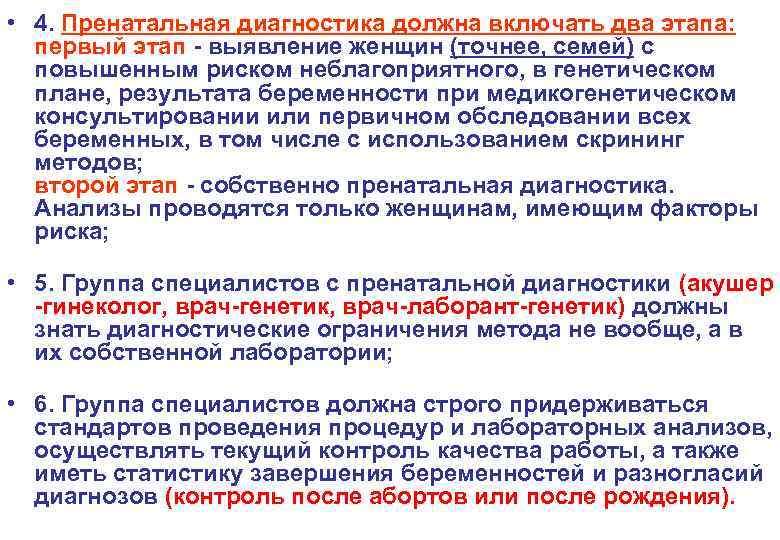 • 4. Пренатальная диагностика должна включать два этапа: первый этап - выявление женщин (точнее, семей) с повышенным риском неблагоприятного, в генетическом плане, результата беременности при медикогенетическом консультировании или первичном обследовании всех беременных, в том числе с использованием скрининг методов;
второй этап - собственно пренатальная диагностика. Анализы проводятся только женщинам, имеющим факторы риска;

• 5. Группа специалистов с пренатальной диагностики (акушер -гинеколог, врач-генетик, врач-лаборант-генетик) должны знать диагностические ограничения метода не вообще, а в их собственной лаборатории;

• 6. Группа специалистов должна строго придерживаться стандартов проведения процедур и лабораторных анализов, осуществлять текущий контроль качества работы, а также иметь статистику завершения беременностей и разногласий диагнозов (контроль после абортов или после рождения).